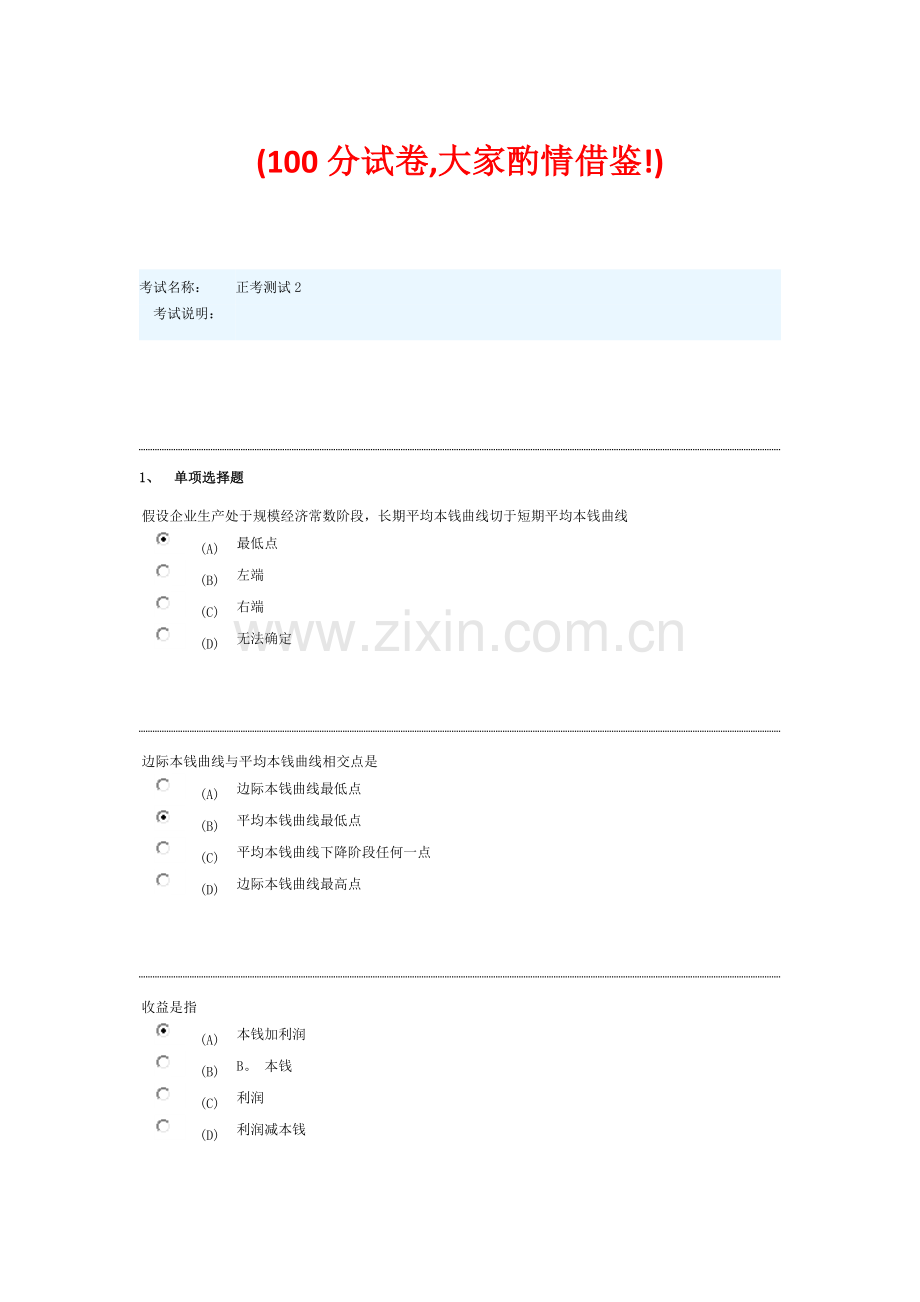 (100分试卷,大家酌情借鉴!)

考试名称： 正考测试2
考试说明：

1、 单项选择题

假设企业生产处于规模经济常数阶段，长期平均本钱曲线切于短期平均本钱曲线
(A) 最低点
(B) 左端
(C) 右端
(D) 无法确定

边际本钱曲线与平均本钱曲线相交点是
(A) 边际本钱曲线最低点
(B) 平均本钱曲线最低点
(C) 平均本钱曲线下降阶段任何一点
(D) 边际本钱曲线最高点

收益是指
(A) 本钱加利润
(B) B。 本钱
(C) 利润
(D) 利润减本钱

www.zixin.com.cn